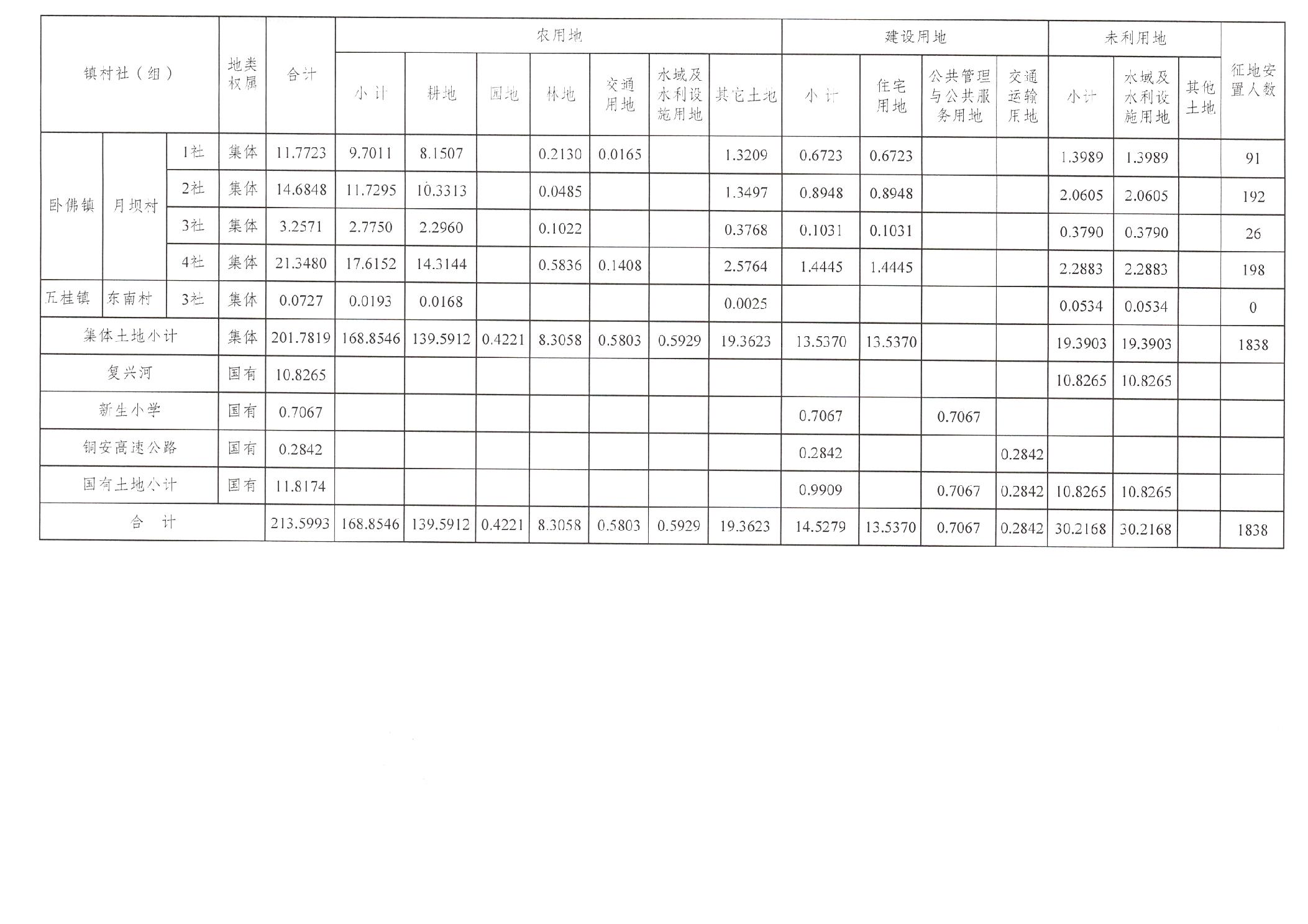 | 镇村社（组） | | | 地类权属 | 合计 | 农用地 | | | | | | | 建设用地 | | | | 未利用地 | | | 征地安置人数 |
|---|---|---|---|---|---|---|---|---|---|---|---|---|---|---|---|---|---|---|---|
| | | | | | 小计 | 耕地 | 园地 | 林地 | 交通用地 | 水域及水利设施用地 | 其它土地 | 小计 | 住宅用地 | 公共管理与公共服务用地 | 交通运输用地 | 小计 | 水域及水利设施用地 | 其他土地 | |
| 卧佛镇 | 月坝村 | 1社 | 集体 | 11.7723 | 9.7011 | 8.1507 | | 0.2130 | 0.0165 | | 1.3209 | 0.6723 | 0.6723 | | | 1.3989 | 1.3989 | | 91 |
| | | 2社 | 集体 | 14.6848 | 11.7295 | 10.3313 | | 0.0485 | | | 1.3497 | 0.8948 | 0.8948 | | | 2.0605 | 2.0605 | | 192 |
| | | 3社 | 集体 | 3.2571 | 2.7750 | 2.2960 | | 0.1022 | | | 0.3768 | 0.1031 | 0.1031 | | | 0.3790 | 0.3790 | | 26 |
| | | 4社 | 集体 | 21.3480 | 17.6152 | 14.3144 | | 0.5836 | 0.1408 | | 2.5764 | 1.4445 | 1.4445 | | | 2.2883 | 2.2883 | | 198 |
| 五桂镇 | 东南村 | 3社 | 集体 | 0.0727 | 0.0193 | 0.0168 | | | | | 0.0025 | | | | | 0.0534 | 0.0534 | | 0 |
| 集体土地小计 | | | 集体 | 201.7819 | 168.8546 | 139.5912 | 0.4221 | 8.3058 | 0.5803 | 0.5929 | 19.3623 | 13.5370 | 13.5370 | | | 19.3903 | 19.3903 | | 1838 |
| 复兴河 | | | 国有 | 10.8265 | | | | | | | | | | | | 10.8265 | 10.8265 | | |
| 新生小学 | | | 国有 | 0.7067 | | | | | | | | 0.7067 | | 0.7067 | | | | | |
| 铜安高速公路 | | | 国有 | 0.2842 | | | | | | | | 0.2842 | | | 0.2842 | | | | |
| 国有土地小计 | | | 国有 | 11.8174 | | | | | | | | 0.9909 | | 0.7067 | 0.2842 | 10.8265 | 10.8265 | | |
| 合　计 | | | | 213.5993 | 168.8546 | 139.5912 | 0.4221 | 8.3058 | 0.5803 | 0.5929 | 19.3623 | 14.5279 | 13.5370 | 0.7067 | 0.2842 | 30.2168 | 30.2168 | | 1838 |